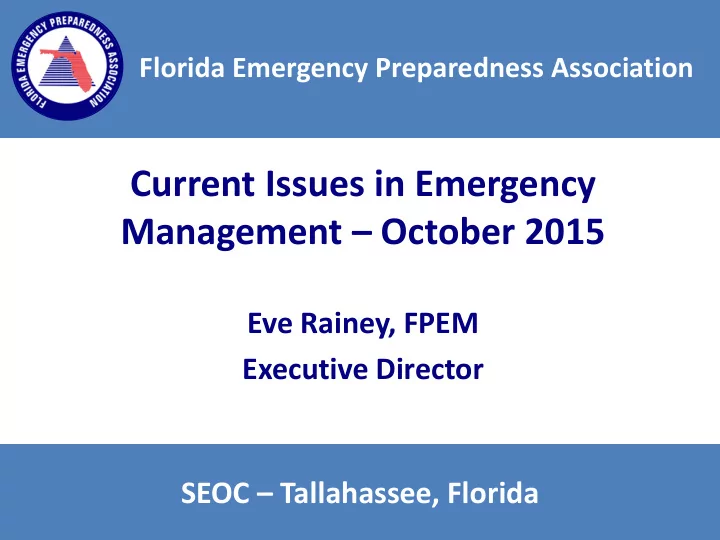 FLORIDA EMERGENCY PREPAREDNESS ASSOCIATION

Florida Emergency Preparedness Association

Current Issues in Emergency Management – October 2015

Eve Rainey, FPEM

Executive Director

SEOC – Tallahassee, Florida